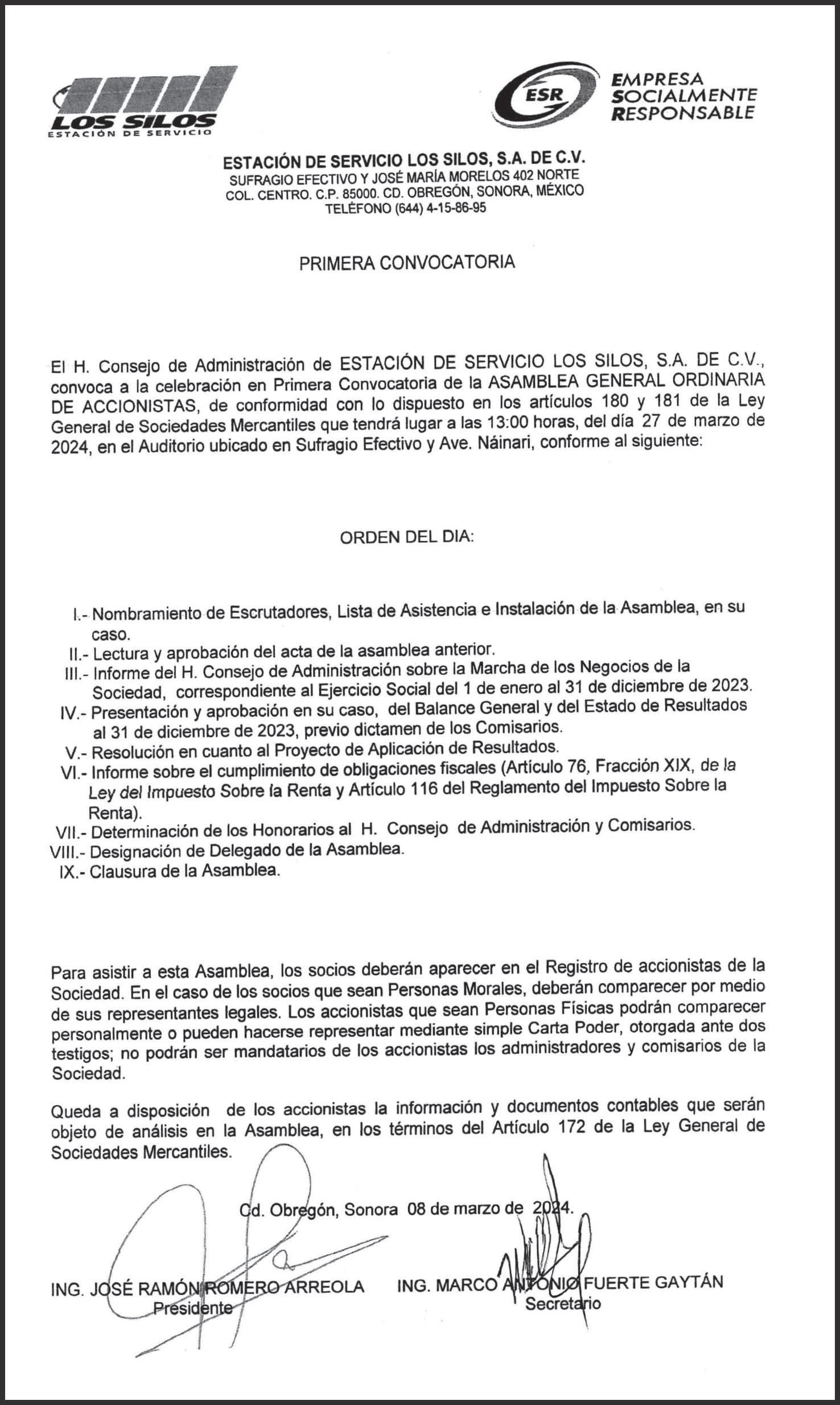 LOS SILOS
ESTACIÓN DE SERVICIO

ESR
EMPRESA SOCIALMENTE RESPONSABLE

ESTACIÓN DE SERVICIO LOS SILOS, S.A. DE C.V.
SUFRAGIO EFECTIVO Y JOSÉ MARÍA MORELOS 402 NORTE
COL. CENTRO. C.P. 85000. CD. OBREGÓN, SONORA, MÉXICO
TELÉFONO (644) 4-15-86-95

PRIMERA CONVOCATORIA

El H. Consejo de Administración de ESTACIÓN DE SERVICIO LOS SILOS, S.A. DE C.V., convoca a la celebración en Primera Convocatoria de la ASAMBLEA GENERAL ORDINARIA DE ACCIONISTAS, de conformidad con lo dispuesto en los artículos 180 y 181 de la Ley General de Sociedades Mercantiles que tendrá lugar a las 13:00 horas, del día 27 de marzo de 2024, en el Auditorio ubicado en Sufragio Efectivo y Ave. Náinari, conforme al siguiente:

ORDEN DEL DIA:

I.- Nombramiento de Escrutadores, Lista de Asistencia e Instalación de la Asamblea, en su caso.
II.- Lectura y aprobación del acta de la asamblea anterior.
III.- Informe del H. Consejo de Administración sobre la Marcha de los Negocios de la Sociedad, correspondiente al Ejercicio Social del 1 de enero al 31 de diciembre de 2023.
IV.- Presentación y aprobación en su caso, del Balance General y del Estado de Resultados al 31 de diciembre de 2023, previo dictamen de los Comisarios.
V.- Resolución en cuanto al Proyecto de Aplicación de Resultados.
VI.- Informe sobre el cumplimiento de obligaciones fiscales (Artículo 76, Fracción XIX, de la Ley del Impuesto Sobre la Renta y Artículo 116 del Reglamento del Impuesto Sobre la Renta).
VII.- Determinación de los Honorarios al H. Consejo de Administración y Comisarios.
VIII.- Designación de Delegado de la Asamblea.
IX.- Clausura de la Asamblea.

Para asistir a esta Asamblea, los socios deberán aparecer en el Registro de accionistas de la Sociedad. En el caso de los socios que sean Personas Morales, deberán comparecer por medio de sus representantes legales. Los accionistas que sean Personas Físicas podrán comparecer personalmente o pueden hacerse representar mediante simple Carta Poder, otorgada ante dos testigos; no podrán ser mandatarios de los accionistas los administradores y comisarios de la Sociedad.

Queda a disposición de los accionistas la información y documentos contables que serán objeto de análisis en la Asamblea, en los términos del Artículo 172 de la Ley General de Sociedades Mercantiles.

Cd. Obregón, Sonora 08 de marzo de 2024.

ING. JOSÉ RAMÓN ROMERO ARREOLA
Presidente

ING. MARCO ANTONIO FUERTE GAYTÁN
Secretario